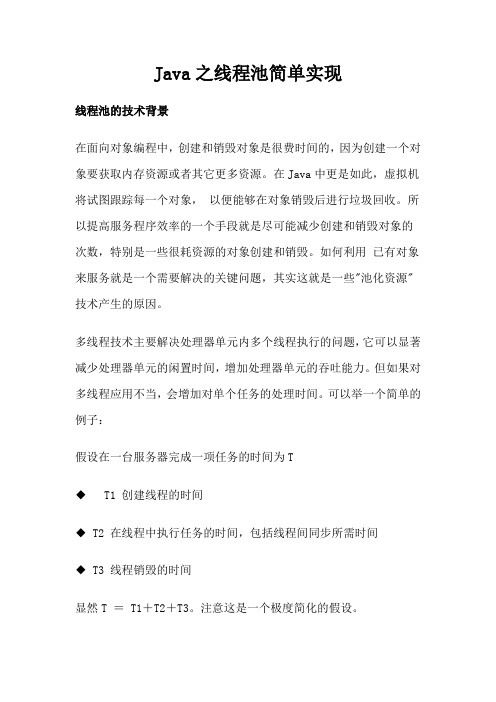 Java之线程池简单实现

线程池的技术背景

在面向对象编程中，创建和销毁对象是很费时间的，因为创建一个对象要获取内存资源或者其它更多资源。在Java中更是如此，虚拟机将试图跟踪每一个对象， 以便能够在对象销毁后进行垃圾回收。所以提高服务程序效率的一个手段就是尽可能减少创建和销毁对象的次数，特别是一些很耗资源的对象创建和销毁。如何利用 已有对象来服务就是一个需要解决的关键问题，其实这就是一些"池化资源"技术产生的原因。

多线程技术主要解决处理器单元内多个线程执行的问题，它可以显著减少处理器单元的闲置时间，增加处理器单元的吞吐能力。但如果对多线程应用不当，会增加对单个任务的处理时间。可以举一个简单的例子：

假设在一台服务器完成一项任务的时间为T

◆ T1 创建线程的时间

◆ T2 在线程中执行任务的时间，包括线程间同步所需时间

◆ T3 线程销毁的时间

显然T ＝ T1＋T2＋T3。注意这是一个极度简化的假设。